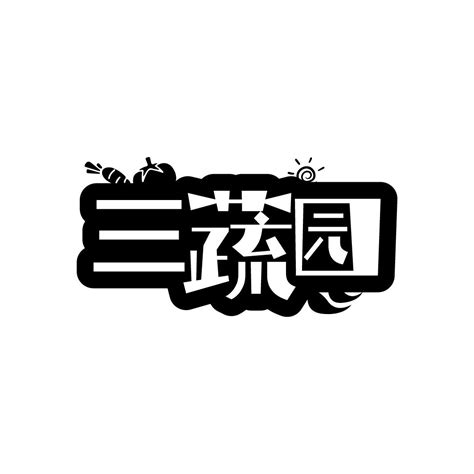 三蔬园